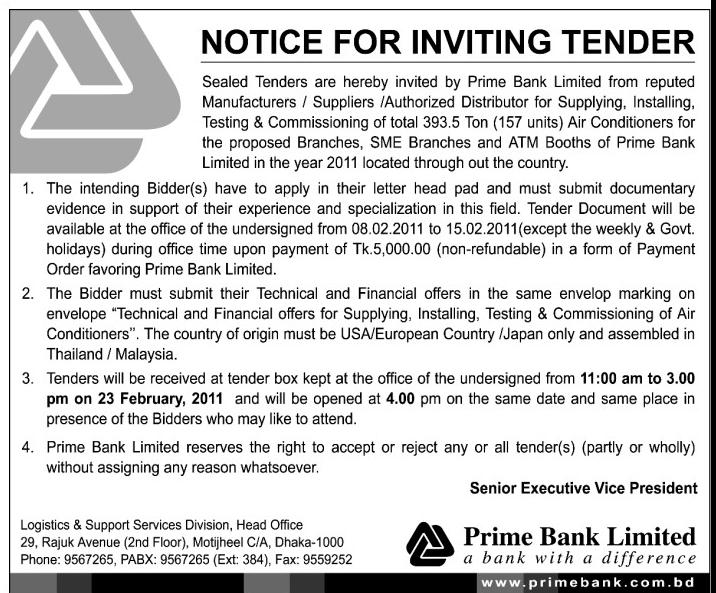 NOTICE FOR INVITING TENDER

Sealed Tenders are hereby invited by Prime Bank Limited from reputed Manufacturers / Suppliers /Authorized Distributor for Supplying, Installing, Testing & Commissioning of total 393.5 Ton (157 units) Air Conditioners for the proposed Branches, SME Branches and ATM Booths of Prime Bank Limited in the year 2011 located through out the country.

1. The intending Bidder(s) have to apply in their letter head pad and must submit documentary evidence in support of their experience and specialization in this field. Tender Document will be available at the office of the undersigned from 08.02.2011 to 15.02.2011(except the weekly & Govt. holidays) during office time upon payment of Tk.5,000.00 (non-refundable) in a form of Payment Order favoring Prime Bank Limited.

2. The Bidder must submit their Technical and Financial offers in the same envelop marking on envelope "Technical and Financial offers for Supplying, Installing, Testing & Commissioning of Air Conditioners". The country of origin must be USA/European Country /Japan only and assembled in Thailand / Malaysia.

3. Tenders will be received at tender box kept at the office of the undersigned from 11:00 am to 3.00 pm on 23 February, 2011 and will be opened at 4.00 pm on the same date and same place in presence of the Bidders who may like to attend.

4. Prime Bank Limited reserves the right to accept or reject any or all tender(s) (partly or wholly) without assigning any reason whatsoever.

Senior Executive Vice President

Logistics & Support Services Division, Head Office
29, Rajuk Avenue (2nd Floor), Motijheel C/A, Dhaka-1000
Phone: 9567265, PABX: 9567265 (Ext: 384), Fax: 9559252

Prime Bank Limited
a bank with a difference

www.primebank.com.bd